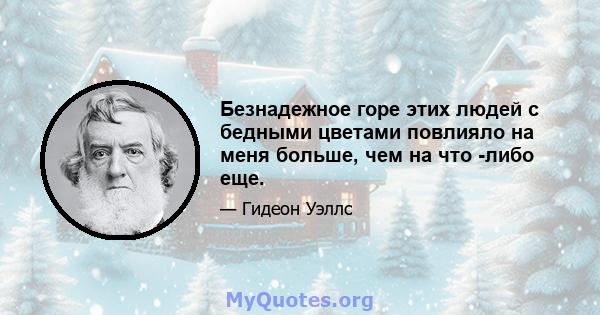 Безнадежное горе этих людей с бедными цветами повлияло на меня больше, чем на что -либо еще.

— Гидеон Уэллс

MyQuotes.org